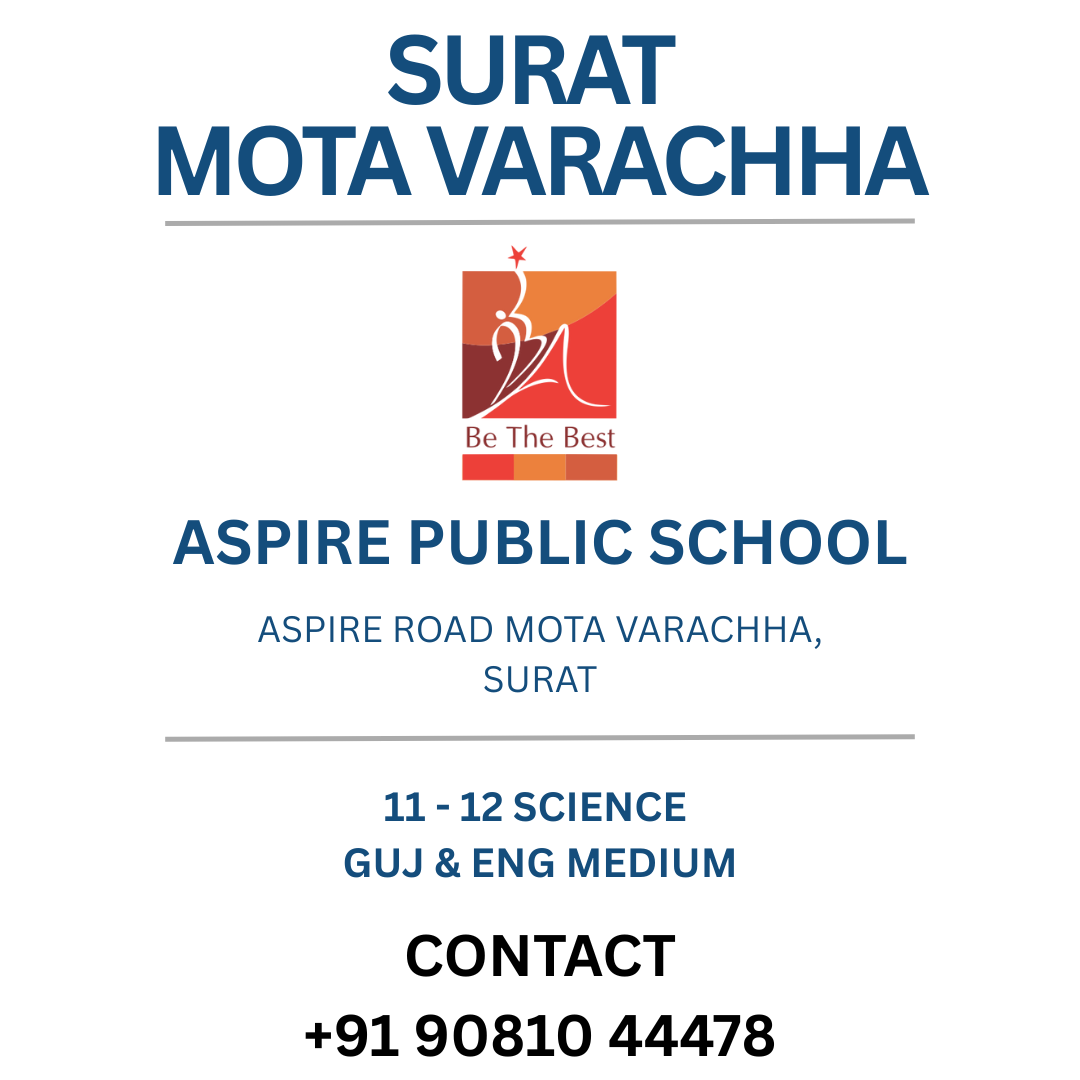 SURAT
MOTA VARACHHA

Be The Best

ASPIRE PUBLIC SCHOOL

ASPIRE ROAD MOTA VARACHHA, SURAT

11 - 12 SCIENCE
GUJ & ENG MEDIUM

CONTACT
+91 90810 44478